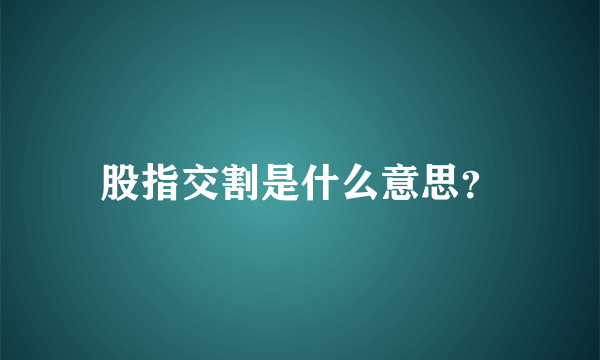 股指交割是什么意思?